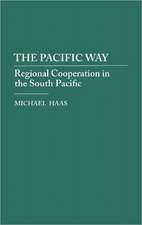 THE PACIFIC WAY

Regional Cooperation in the South Pacific

MICHAEL HAAS